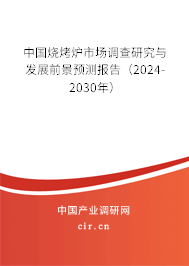 中国烧烤炉市场调查研究与发展前景预测报告（2024-2030年）

中国产业调研网

cir.cn